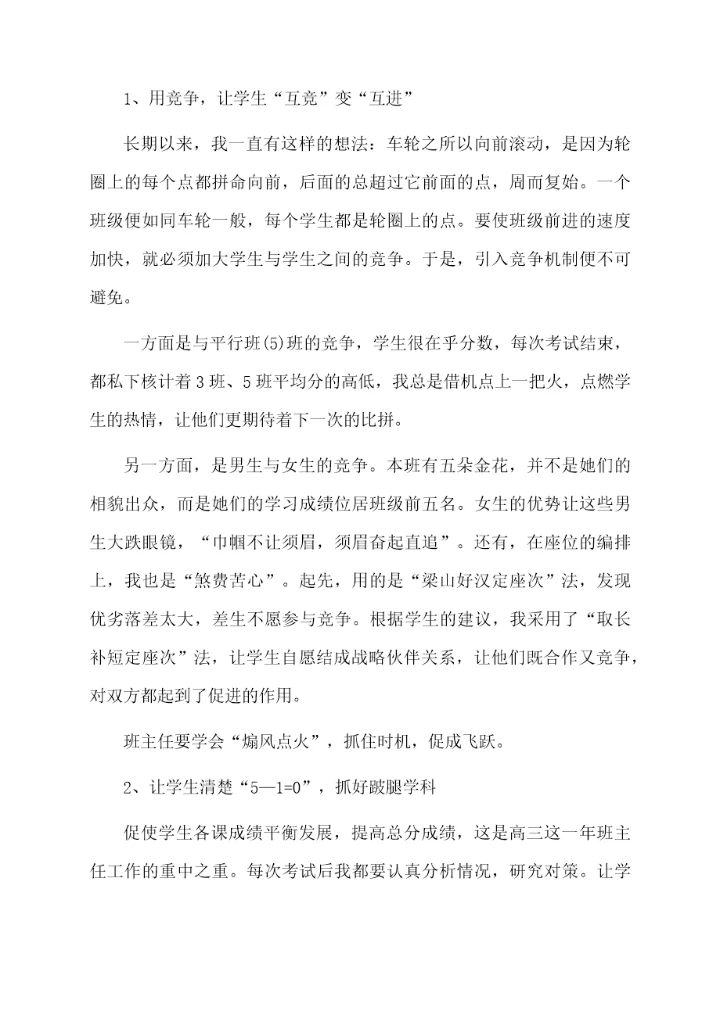 1、用竞争，让学生“互竞”变“互进”

长期以来，我一直有这样的想法：车轮之所以向前滚动，是因为轮圈上的每个点都拼命向前，后面的总超过它前面的点，周而复始。一个班级便如同车轮一般，每个学生都是轮圈上的点。要使班级前进的速度加快，就必须加大学生与学生之间的竞争。于是，引入竞争机制便不可避免。

一方面是与平行班(5)班的竞争，学生很在乎分数，每次考试结束，都私下核计着3班、5班平均分的高低，我总是借机点上一把火，点燃学生的热情，让他们更期待着下一次的比拼。

另一方面，是男生与女生的竞争。本班有五朵金花，并不是她们的相貌出众，而是她们的学习成绩位居班级前五名。女生的优势让这些男生大跌眼镜，“巾帼不让须眉，须眉奋起直追”。还有，在座位的编排上，我也是“煞费苦心”。起先，用的是“梁山好汉定座次”法，发现优劣落差太大，差生不愿参与竞争。根据学生的建议，我采用了“取长补短定座次”法，让学生自愿结成战略伙伴关系，让他们既合作又竞争，对双方都起到了促进的作用。

班主任要学会“煽风点火”，抓住时机，促成飞跃。

2、让学生清楚“5—1=0”，抓好跛腿学科

促使学生各课成绩平衡发展，提高总分成绩，这是高三这一年班主任工作的重中之重。每次考试后我都要认真分析情况，研究对策。让学